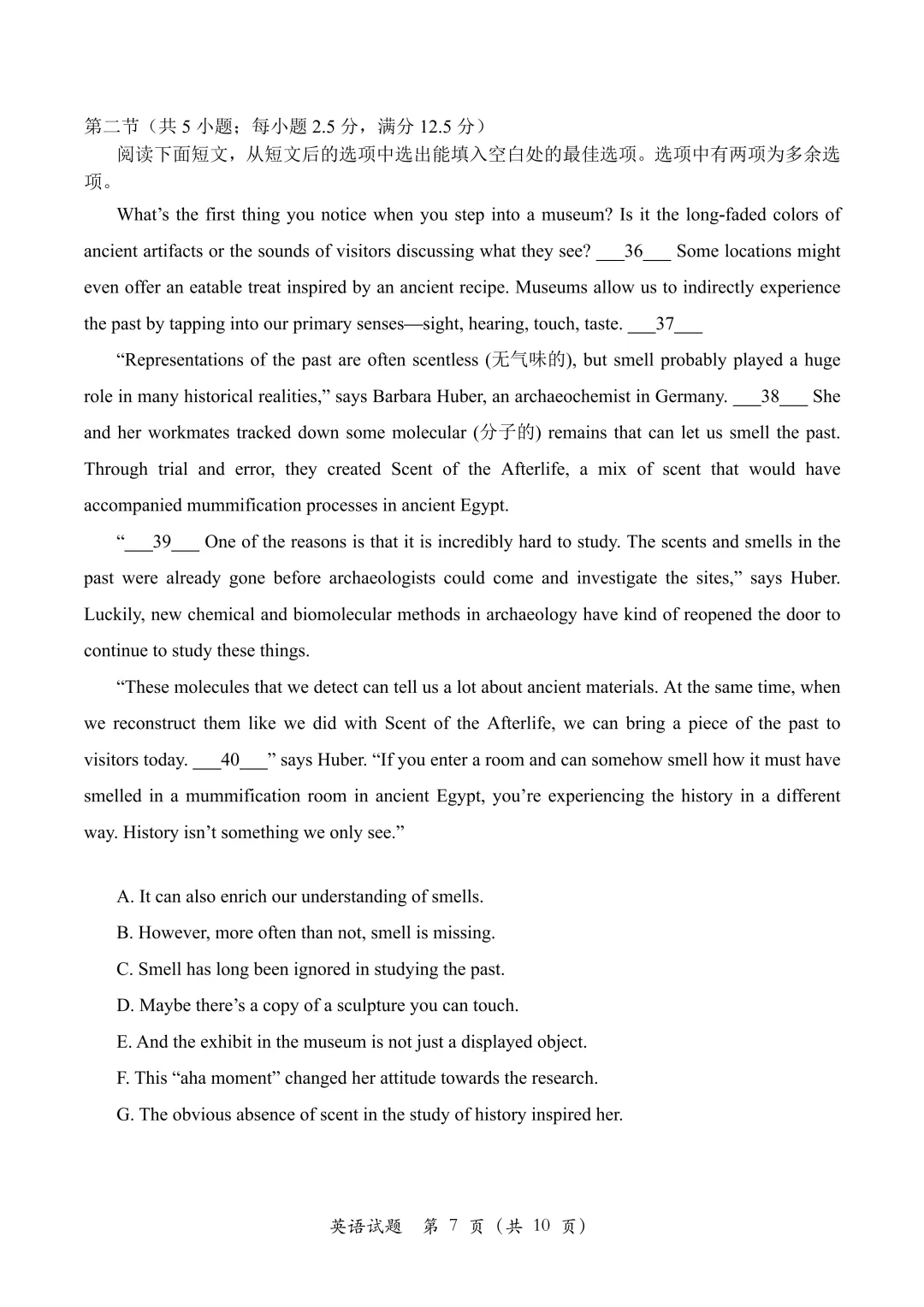 第二节（共 5 小题；每小题 2.5 分，满分 12.5 分）

阅读下面短文，从短文后的选项中选出能填入空白处的最佳选项。选项中有两项为多余选项。

What’s the first thing you notice when you step into a museum? Is it the long-faded colors of ancient artifacts or the sounds of visitors discussing what they see? ___36___ Some locations might even offer an eatable treat inspired by an ancient recipe. Museums allow us to indirectly experience the past by tapping into our primary senses—sight, hearing, touch, taste. ___37___

“Representations of the past are often scentless (无气味的), but smell probably played a huge role in many historical realities,” says Barbara Huber, an archaeochemist in Germany. ___38___ She and her workmates tracked down some molecular (分子的) remains that can let us smell the past. Through trial and error, they created Scent of the Afterlife, a mix of scent that would have accompanied mummification processes in ancient Egypt.

“___39___ One of the reasons is that it is incredibly hard to study. The scents and smells in the past were already gone before archaeologists could come and investigate the sites,” says Huber. Luckily, new chemical and biomolecular methods in archaeology have kind of reopened the door to continue to study these things.

“These molecules that we detect can tell us a lot about ancient materials. At the same time, when we reconstruct them like we did with Scent of the Afterlife, we can bring a piece of the past to visitors today. ___40___” says Huber. “If you enter a room and can somehow smell how it must have smelled in a mummification room in ancient Egypt, you’re experiencing the history in a different way. History isn’t something we only see.”

A. It can also enrich our understanding of smells.
B. However, more often than not, smell is missing.
C. Smell has long been ignored in studying the past.
D. Maybe there’s a copy of a sculpture you can touch.
E. And the exhibit in the museum is not just a displayed object.
F. This “aha moment” changed her attitude towards the research.
G. The obvious absence of scent in the study of history inspired her.

英语试题 第 7 页（共 10 页）